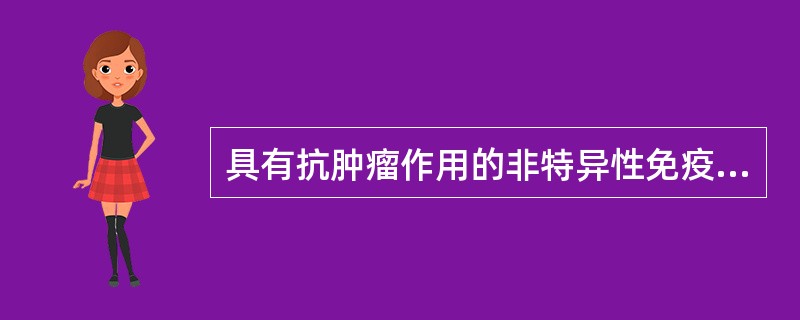 具有抗肿瘤作用的非特异性免疫...